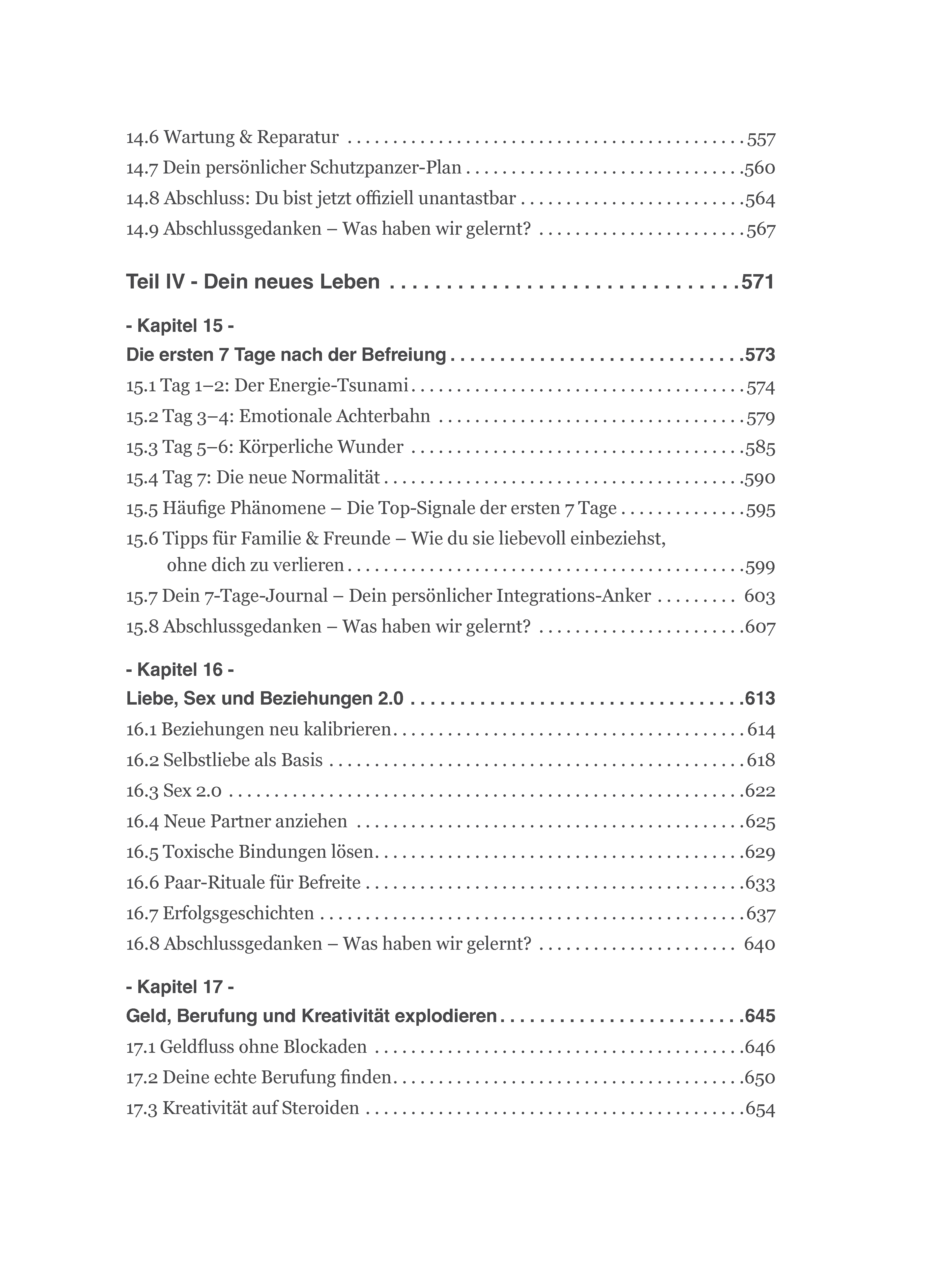 14.6 Wartung & Reparatur 557
14.7 Dein persönlicher Schutzpanzer-Plan 560
14.8 Abschluss: Du bist jetzt offiziell unantastbar 564
14.9 Abschlussgedanken – Was haben wir gelernt? 567

Teil IV - Dein neues Leben 571

- Kapitel 15 -
Die ersten 7 Tage nach der Befreiung 573
15.1 Tag 1–2: Der Energie-Tsunami 574
15.2 Tag 3–4: Emotionale Achterbahn 579
15.3 Tag 5–6: Körperliche Wunder 585
15.4 Tag 7: Die neue Normalität 590
15.5 Häufige Phänomene – Die Top-Signale der ersten 7 Tage 595
15.6 Tipps für Familie & Freunde – Wie du sie liebevoll einbeziehst, ohne dich zu verlieren 599
15.7 Dein 7-Tage-Journal – Dein persönlicher Integrations-Anker 603
15.8 Abschlussgedanken – Was haben wir gelernt? 607

- Kapitel 16 -
Liebe, Sex und Beziehungen 2.0 613
16.1 Beziehungen neu kalibrieren 614
16.2 Selbstliebe als Basis 618
16.3 Sex 2.0 622
16.4 Neue Partner anziehen 625
16.5 Toxische Bindungen lösen 629
16.6 Paar-Rituale für Befreite 633
16.7 Erfolgsgeschichten 637
16.8 Abschlussgedanken – Was haben wir gelernt? 640

- Kapitel 17 -
Geld, Berufung und Kreativität explodieren 645
17.1 Geldfluss ohne Blockaden 646
17.2 Deine echte Berufung finden 650
17.3 Kreativität auf Steroiden 654